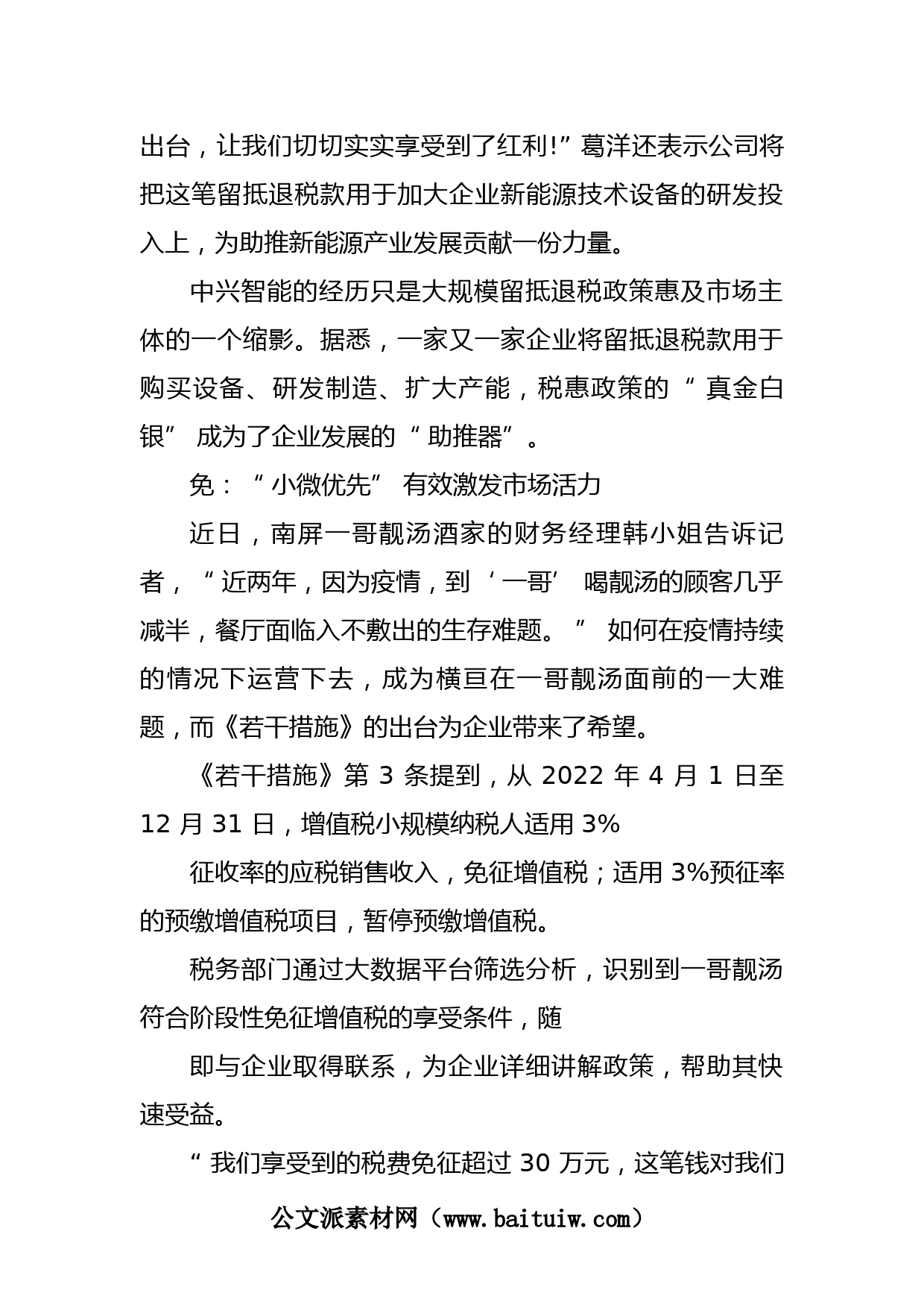 出台，让我们切切实实享受到了红利!”葛洋还表示公司将把这笔留抵退税款用于加大企业新能源技术设备的研发投入上，为助推新能源产业发展贡献一份力量。

中兴智能的经历只是大规模留抵退税政策惠及市场主体的一个缩影。据悉，一家又一家企业将留抵退税款用于购买设备、研发制造、扩大产能，税惠政策的“真金白银”成为了企业发展的“助推器”。

免：“小微优先”有效激发市场活力

近日，南屏一哥靓汤酒家的财务经理韩小姐告诉记者，“近两年，因为疫情，到‘一哥’喝靓汤的顾客几乎减半，餐厅面临入不敷出的生存难题。”如何在疫情持续的情况下运营下去，成为横亘在一哥靓汤面前的一大难题，而《若干措施》的出台为企业带来了希望。

《若干措施》第 3 条提到，从 2022 年 4 月 1 日至 12 月 31 日，增值税小规模纳税人适用 3%

征收率的应税销售收入，免征增值税；适用 3%预征率的预缴增值税项目，暂停预缴增值税。

税务部门通过大数据平台筛选分析，识别到一哥靓汤符合阶段性免征增值税的享受条件，随

即与企业取得联系，为企业详细讲解政策，帮助其快速受益。

“我们享受到的税费免征超过 30 万元，这笔钱对我们

公文派素材网（www.baituiw.com）